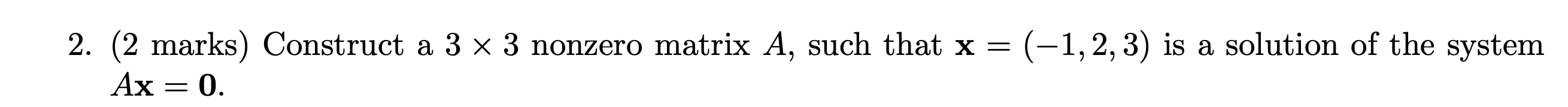 2. (2 marks) Construct a $3 \times 3$ nonzero matrix $A$, such that $\mathbf{x} = (-1, 2, 3)$ is a solution of the system $A\mathbf{x} = \mathbf{0}$.